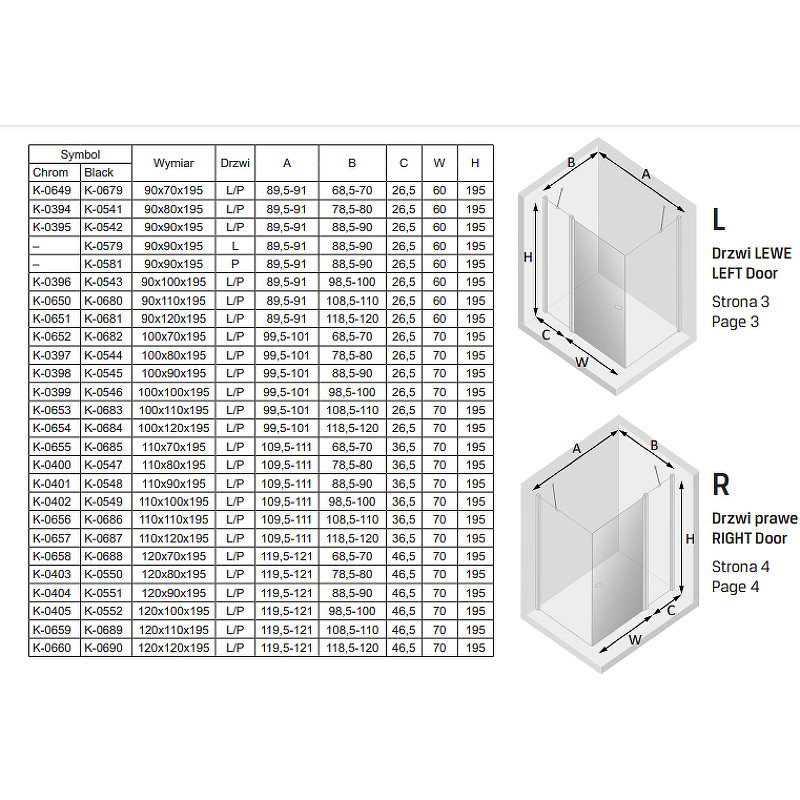 | Symbol Chrom | Symbol Black | Wymiar | Drzwi | A | B | C | W | H |
|---|---|---|---|---|---|---|---|---|
| K-0649 | K-0679 | 90x70x195 | L/P | 89,5-91 | 68,5-70 | 26,5 | 60 | 195 |
| K-0394 | K-0541 | 90x80x195 | L/P | 89,5-91 | 78,5-80 | 26,5 | 60 | 195 |
| K-0395 | K-0542 | 90x90x195 | L/P | 89,5-91 | 88,5-90 | 26,5 | 60 | 195 |
| – | K-0579 | 90x90x195 | L | 89,5-91 | 88,5-90 | 26,5 | 60 | 195 |
| – | K-0581 | 90x90x195 | P | 89,5-91 | 88,5-90 | 26,5 | 60 | 195 |
| K-0396 | K-0543 | 90x100x195 | L/P | 89,5-91 | 98,5-100 | 26,5 | 60 | 195 |
| K-0650 | K-0680 | 90x110x195 | L/P | 89,5-91 | 108,5-110 | 26,5 | 60 | 195 |
| K-0651 | K-0681 | 90x120x195 | L/P | 89,5-91 | 118,5-120 | 26,5 | 60 | 195 |
| K-0652 | K-0682 | 100x70x195 | L/P | 99,5-101 | 68,5-70 | 26,5 | 70 | 195 |
| K-0397 | K-0544 | 100x80x195 | L/P | 99,5-101 | 78,5-80 | 26,5 | 70 | 195 |
| K-0398 | K-0545 | 100x90x195 | L/P | 99,5-101 | 88,5-90 | 26,5 | 70 | 195 |
| K-0399 | K-0546 | 100x100x195 | L/P | 99,5-101 | 98,5-100 | 26,5 | 70 | 195 |
| K-0653 | K-0683 | 100x110x195 | L/P | 99,5-101 | 108,5-110 | 26,5 | 70 | 195 |
| K-0654 | K-0684 | 100x120x195 | L/P | 99,5-101 | 118,5-120 | 26,5 | 70 | 195 |
| K-0655 | K-0685 | 110x70x195 | L/P | 109,5-111 | 68,5-70 | 36,5 | 70 | 195 |
| K-0400 | K-0547 | 110x80x195 | L/P | 109,5-111 | 78,5-80 | 36,5 | 70 | 195 |
| K-0401 | K-0548 | 110x90x195 | L/P | 109,5-111 | 88,5-90 | 36,5 | 70 | 195 |
| K-0402 | K-0549 | 110x100x195 | L/P | 109,5-111 | 98,5-100 | 36,5 | 70 | 195 |
| K-0656 | K-0686 | 110x110x195 | L/P | 109,5-111 | 108,5-110 | 36,5 | 70 | 195 |
| K-0657 | K-0687 | 110x120x195 | L/P | 109,5-111 | 118,5-120 | 36,5 | 70 | 195 |
| K-0658 | K-0688 | 120x70x195 | L/P | 119,5-121 | 68,5-70 | 46,5 | 70 | 195 |
| K-0403 | K-0550 | 120x80x195 | L/P | 119,5-121 | 78,5-80 | 46,5 | 70 | 195 |
| K-0404 | K-0551 | 120x90x195 | L/P | 119,5-121 | 88,5-90 | 46,5 | 70 | 195 |
| K-0405 | K-0552 | 120x100x195 | L/P | 119,5-121 | 98,5-100 | 46,5 | 70 | 195 |
| K-0659 | K-0689 | 120x110x195 | L/P | 119,5-121 | 108,5-110 | 46,5 | 70 | 195 |
| K-0660 | K-0690 | 120x120x195 | L/P | 119,5-121 | 118,5-120 | 46,5 | 70 | 195 |

B A H C W

L
Drzwi LEWE
LEFT Door
Strona 3
Page 3

A B H C W

R
Drzwi prawe
RIGHT Door
Strona 4
Page 4